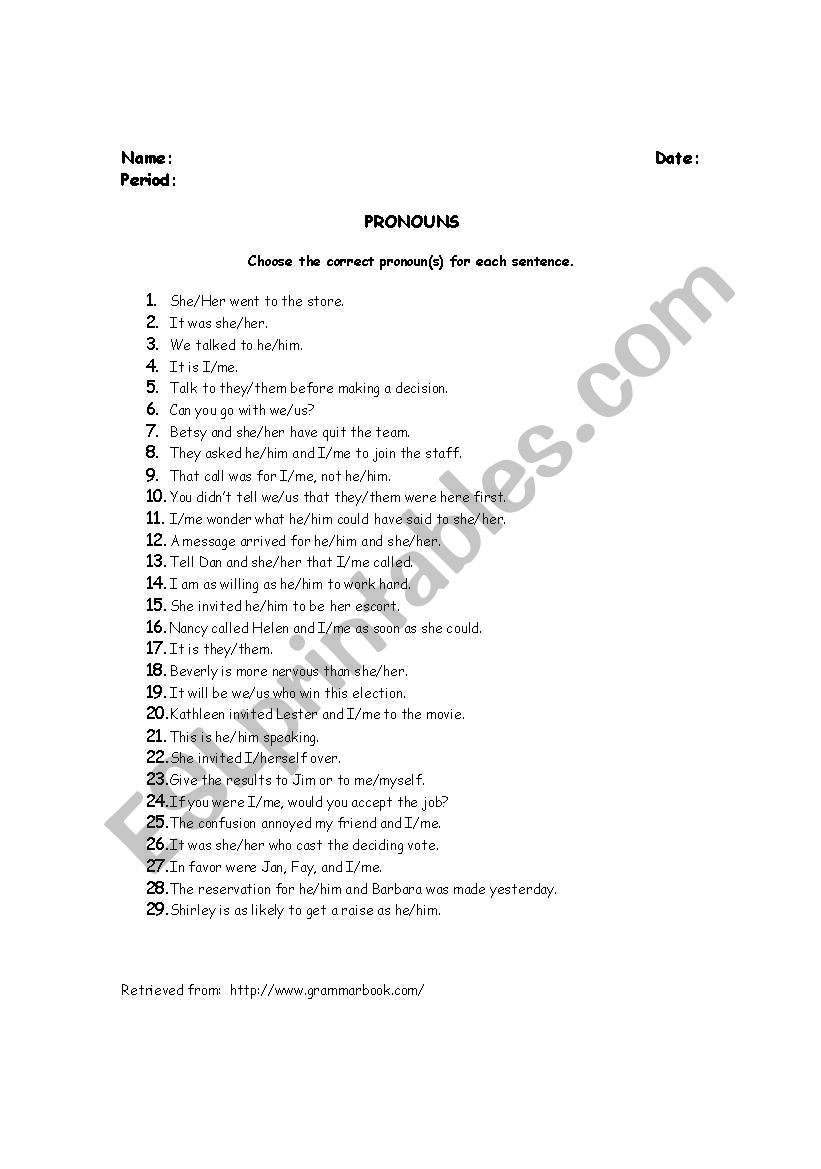 Name: Date:
Period:

PRONOUNS

Choose the correct pronoun(s) for each sentence.

1. She/Her went to the store.
2. It was she/her.
3. We talked to he/him.
4. It is I/me.
5. Talk to they/them before making a decision.
6. Can you go with we/us?
7. Betsy and she/her have quit the team.
8. They asked he/him and I/me to join the staff.
9. That call was for I/me, not he/him.
10. You didn't tell we/us that they/them were here first.
11. I/me wonder what he/him could have said to she/her.
12. A message arrived for he/him and she/her.
13. Tell Dan and she/her that I/me called.
14. I am as willing as he/him to work hard.
15. She invited he/him to be her escort.
16. Nancy called Helen and I/me as soon as she could.
17. It is they/them.
18. Beverly is more nervous than she/her.
19. It will be we/us who win this election.
20. Kathleen invited Lester and I/me to the movie.
21. This is he/him speaking.
22. She invited I/herself over.
23. Give the results to Jim or to me/myself.
24. If you were I/me, would you accept the job?
25. The confusion annoyed my friend and I/me.
26. It was she/her who cast the deciding vote.
27. In favor were Jan, Fay, and I/me.
28. The reservation for he/him and Barbara was made yesterday.
29. Shirley is as likely to get a raise as he/him.

Retrieved from: http://www.grammarbook.com/

ESLprintables.com